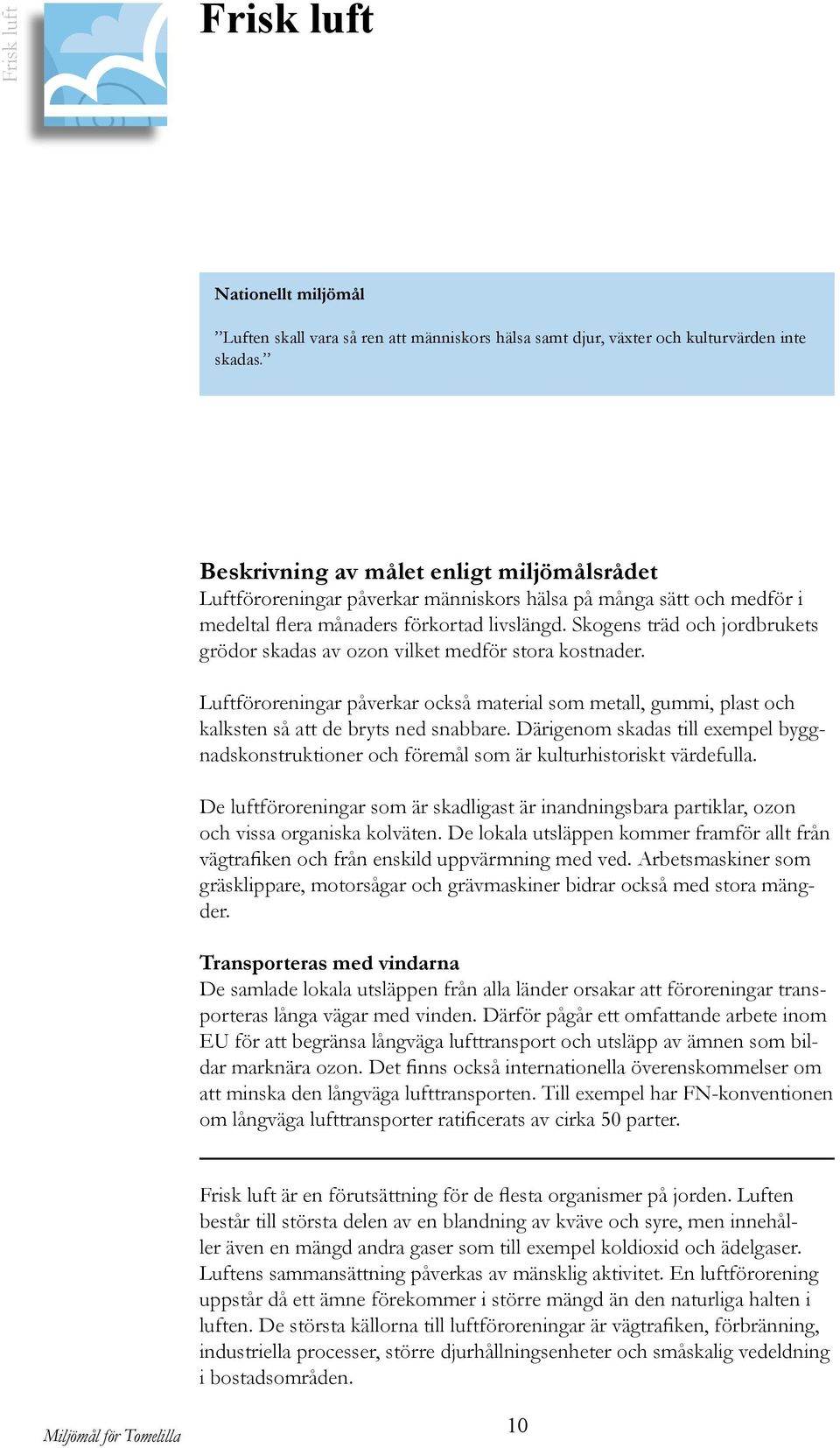 Frisk luft

Frisk luft

Nationellt miljömål

”Luften skall vara så ren att människors hälsa samt djur, växter och kulturvärden inte skadas.”

Beskrivning av målet enligt miljömålsrådet
Luftföroreningar påverkar människors hälsa på många sätt och medför i medeltal flera månaders förkortad livslängd. Skogens träd och jordbrukets grödor skadas av ozon vilket medför stora kostnader.

Luftföroreningar påverkar också material som metall, gummi, plast och kalksten så att de bryts ned snabbare. Därigenom skadas till exempel byggnadskonstruktioner och föremål som är kulturhistoriskt värdefulla.

De luftföroreningar som är skadligast är inandningsbara partiklar, ozon och vissa organiska kolväten. De lokala utsläppen kommer framför allt från vägtrafiken och från enskild uppvärmning med ved. Arbetsmaskiner som gräsklippare, motorsågar och grävmaskiner bidrar också med stora mängder.

Transporteras med vindarna
De samlade lokala utsläppen från alla länder orsakar att föroreningar transporteras långa vägar med vinden. Därför pågår ett omfattande arbete inom EU för att begränsa långväga lufttransport och utsläpp av ämnen som bildar marknära ozon. Det finns också internationella överenskommelser om att minska den långväga lufttransporten. Till exempel har FN-konventionen om långväga lufttransporter ratificerats av cirka 50 parter.

Frisk luft är en förutsättning för de flesta organismer på jorden. Luften består till största delen av en blandning av kväve och syre, men innehåller även en mängd andra gaser som till exempel koldioxid och ädelgaser. Luftens sammansättning påverkas av mänsklig aktivitet. En luftförorening uppstår då ett ämne förekommer i större mängd än den naturliga halten i luften. De största källorna till luftföroreningar är vägtrafiken, förbränning, industriella processer, större djurhållningsenheter och småskalig vedeldning i bostadsområden.

Miljömål för Tomelilla

10